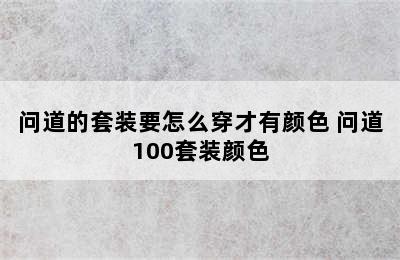 问道的套装要怎么穿才有颜色 问道100套装颜色